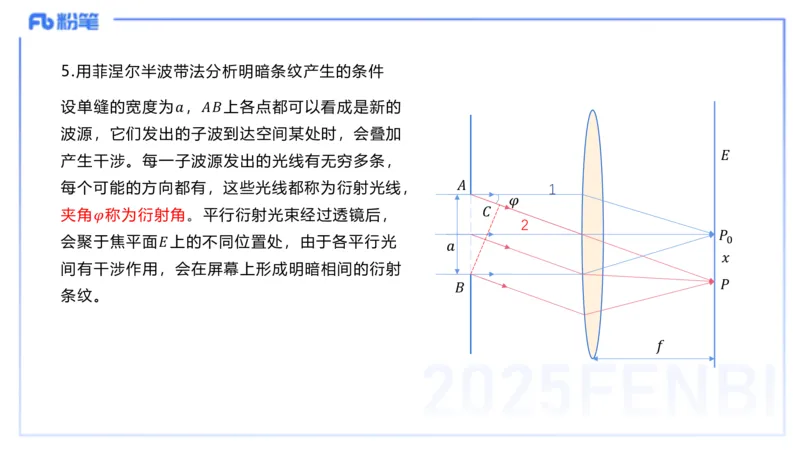 Fb 粉笔

5.用菲涅尔半波带法分析明暗条纹产生的条件

设单缝的宽度为$a$，$AB$上各点都可以看成是新的波源，它们发出的子波到达空间某处时，会叠加产生干涉。每一子波源发出的光线有无穷多条，每个可能的方向都有，这些光线都称为衍射光线，夹角$\varphi$称为衍射角。平行衍射光束经过透镜后，会聚于焦平面$E$上的不同位置处，由于各平行光间有干涉作用，会在屏幕上形成明暗相间的衍射条纹。

$A$
$C$
$\varphi$
1
2
$a$
$B$
$E$
$P_0$
$x$
$P$
$f$

2025FENBI